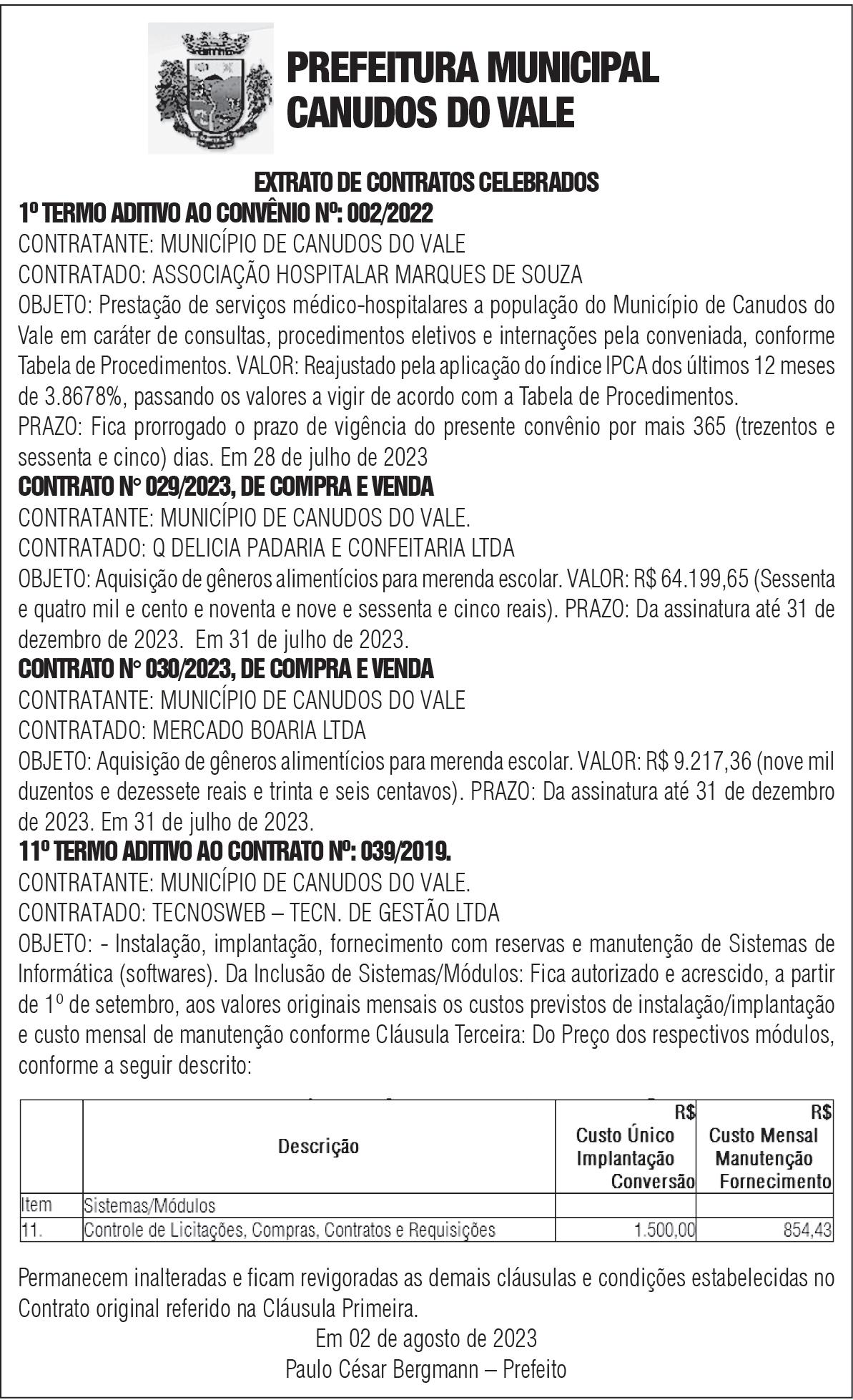 PREFEITURA MUNICIPAL
CANUDOS DO VALE

EXTRATO DE CONTRATOS CELEBRADOS
1º TERMO ADITIVO AO CONVÊNIO Nº: 002/2022
CONTRATANTE: MUNICÍPIO DE CANUDOS DO VALE
CONTRATADO: ASSOCIAÇÃO HOSPITALAR MARQUES DE SOUZA
OBJETO: Prestação de serviços médico-hospitalares a população do Município de Canudos do Vale em caráter de consultas, procedimentos eletivos e internações pela conveniada, conforme Tabela de Procedimentos. VALOR: Reajustado pela aplicação do índice IPCA dos últimos 12 meses de 3.8678%, passando os valores a vigir de acordo com a Tabela de Procedimentos.
PRAZO: Fica prorrogado o prazo de vigência do presente convênio por mais 365 (trezentos e sessenta e cinco) dias. Em 28 de julho de 2023
CONTRATO N° 029/2023, DE COMPRA E VENDA
CONTRATANTE: MUNICÍPIO DE CANUDOS DO VALE.
CONTRATADO: Q DELICIA PADARIA E CONFEITARIA LTDA
OBJETO: Aquisição de gêneros alimentícios para merenda escolar. VALOR: R$ 64.199,65 (Sessenta e quatro mil e cento e noventa e nove e sessenta e cinco reais). PRAZO: Da assinatura até 31 de dezembro de 2023. Em 31 de julho de 2023.
CONTRATO N° 030/2023, DE COMPRA E VENDA
CONTRATANTE: MUNICÍPIO DE CANUDOS DO VALE
CONTRATADO: MERCADO BOARIA LTDA
OBJETO: Aquisição de gêneros alimentícios para merenda escolar. VALOR: R$ 9.217,36 (nove mil duzentos e dezessete reais e trinta e seis centavos). PRAZO: Da assinatura até 31 de dezembro de 2023. Em 31 de julho de 2023.
11º TERMO ADITIVO AO CONTRATO Nº: 039/2019.
CONTRATANTE: MUNICÍPIO DE CANUDOS DO VALE.
CONTRATADO: TECNOSWEB – TECN. DE GESTÃO LTDA
OBJETO: - Instalação, implantação, fornecimento com reservas e manutenção de Sistemas de Informática (softwares). Da Inclusão de Sistemas/Módulos: Fica autorizado e acrescido, a partir de 1º de setembro, aos valores originais mensais os custos previstos de instalação/implantação e custo mensal de manutenção conforme Cláusula Terceira: Do Preço dos respectivos módulos, conforme a seguir descrito:

| | Descrição | R$ Custo Único Implantação Conversão | R$ Custo Mensal Manutenção Fornecimento |
|---|---|---|---|
| Item | Sistemas/Módulos | | |
| 11. | Controle de Licitações, Compras, Contratos e Requisições | 1.500,00 | 854,43 |

Permanecem inalteradas e ficam revigoradas as demais cláusulas e condições estabelecidas no Contrato original referido na Cláusula Primeira.
Em 02 de agosto de 2023
Paulo César Bergmann – Prefeito